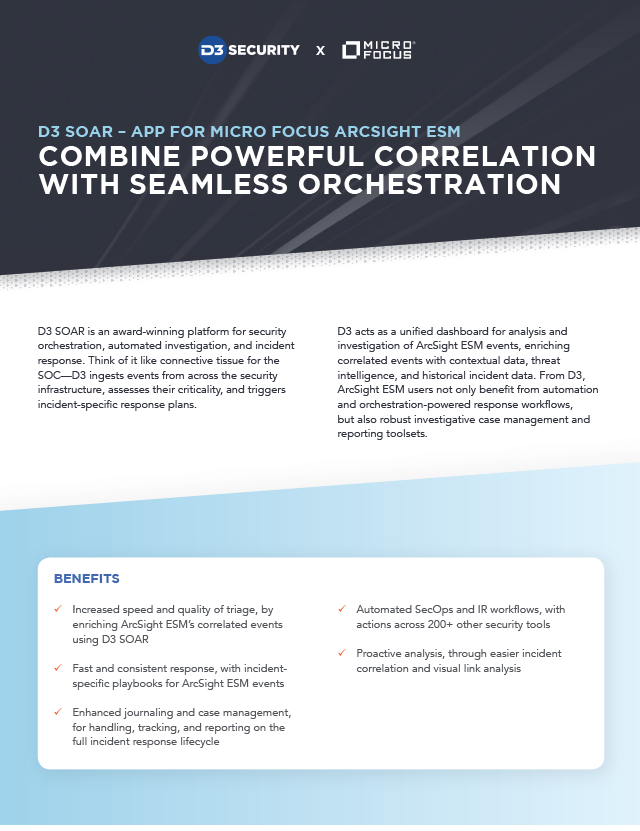 D3 SECURITY X MICRO FOCUS

D3 SOAR – APP FOR MICRO FOCUS ARCSIGHT ESM
COMBINE POWERFUL CORRELATION WITH SEAMLESS ORCHESTRATION

D3 SOAR is an award-winning platform for security orchestration, automated investigation, and incident response. Think of it like connective tissue for the SOC—D3 ingests events from across the security infrastructure, assesses their criticality, and triggers incident-specific response plans.

D3 acts as a unified dashboard for analysis and investigation of ArcSight ESM events, enriching correlated events with contextual data, threat intelligence, and historical incident data. From D3, ArcSight ESM users not only benefit from automation and orchestration-powered response workflows, but also robust investigative case management and reporting toolsets.

BENEFITS

✓ Increased speed and quality of triage, by enriching ArcSight ESM's correlated events using D3 SOAR

✓ Fast and consistent response, with incident-specific playbooks for ArcSight ESM events

✓ Enhanced journaling and case management, for handling, tracking, and reporting on the full incident response lifecycle

✓ Automated SecOps and IR workflows, with actions across 200+ other security tools

✓ Proactive analysis, through easier incident correlation and visual link analysis